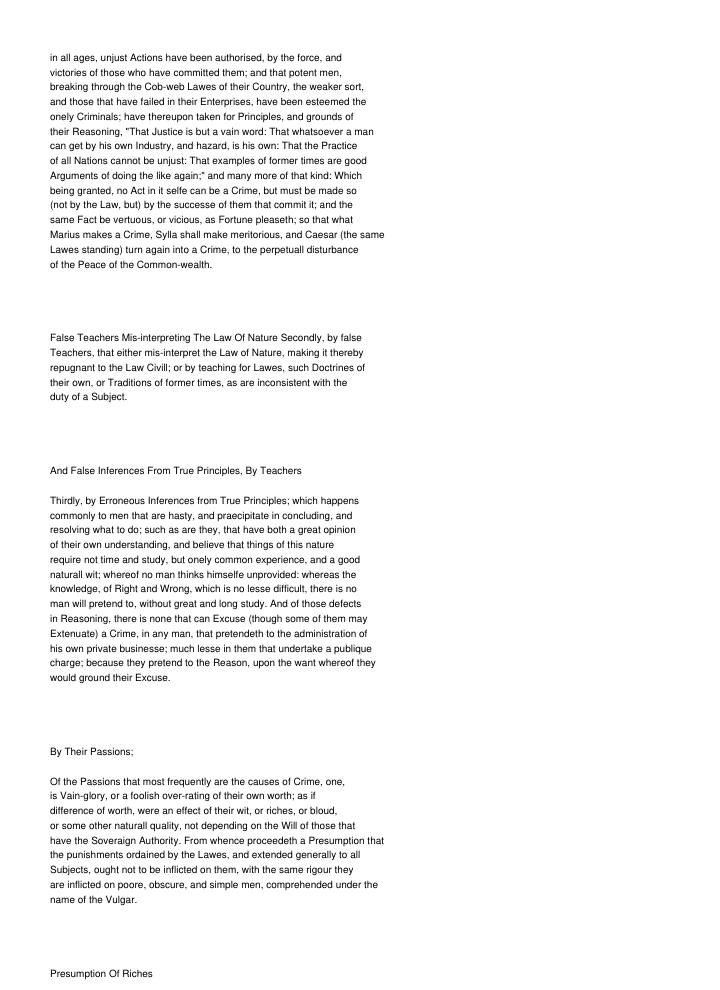 in all ages, unjust Actions have been authorised, by the force, and victories of those who have committed them; and that potent men, breaking through the Cob-web Lawes of their Country, the weaker sort, and those that have failed in their Enterprises, have been esteemed the onely Criminals; have thereupon taken for Principles, and grounds of their Reasoning, "That Justice is but a vain word: That whatsoever a man can get by his own Industry, and hazard, is his own: That the Practice of all Nations cannot be unjust: That examples of former times are good Arguments of doing the like again;" and many more of that kind: Which being granted, no Act in it selfe can be a Crime, but must be made so (not by the Law, but) by the successe of them that commit it; and the same Fact be vertuous, or vicious, as Fortune pleaseth; so that what Marius makes a Crime, Sylla shall make meritorious, and Caesar (the same Lawes standing) turn again into a Crime, to the perpetuall disturbance of the Peace of the Common-wealth.

False Teachers Mis-interpreting The Law Of Nature Secondly, by false Teachers, that either mis-interpret the Law of Nature, making it thereby repugnant to the Law Civill; or by teaching for Lawes, such Doctrines of their own, or Traditions of former times, as are inconsistent with the duty of a Subject.

And False Inferences From True Principles, By Teachers

Thirdly, by Erroneous Inferences from True Principles; which happens commonly to men that are hasty, and praecipitate in concluding, and resolving what to do; such as are they, that have both a great opinion of their own understanding, and believe that things of this nature require not time and study, but onely common experience, and a good naturall wit; whereof no man thinks himselfe unprovided: whereas the knowledge, of Right and Wrong, which is no lesse difficult, there is no man will pretend to, without great and long study. And of those defects in Reasoning, there is none that can Excuse (though some of them may Extenuate) a Crime, in any man, that pretendeth to the administration of his own private businesse; much lesse in them that undertake a publique charge; because they pretend to the Reason, upon the want whereof they would ground their Excuse.

By Their Passions;

Of the Passions that most frequently are the causes of Crime, one, is Vain-glory, or a foolish over-rating of their own worth; as if difference of worth, were an effect of their wit, or riches, or bloud, or some other naturall quality, not depending on the Will of those that have the Soveraign Authority. From whence proceedeth a Presumption that the punishments ordained by the Lawes, and extended generally to all Subjects, ought not to be inflicted on them, with the same rigour they are inflicted on poore, obscure, and simple men, comprehended under the name of the Vulgar.

Presumption Of Riches